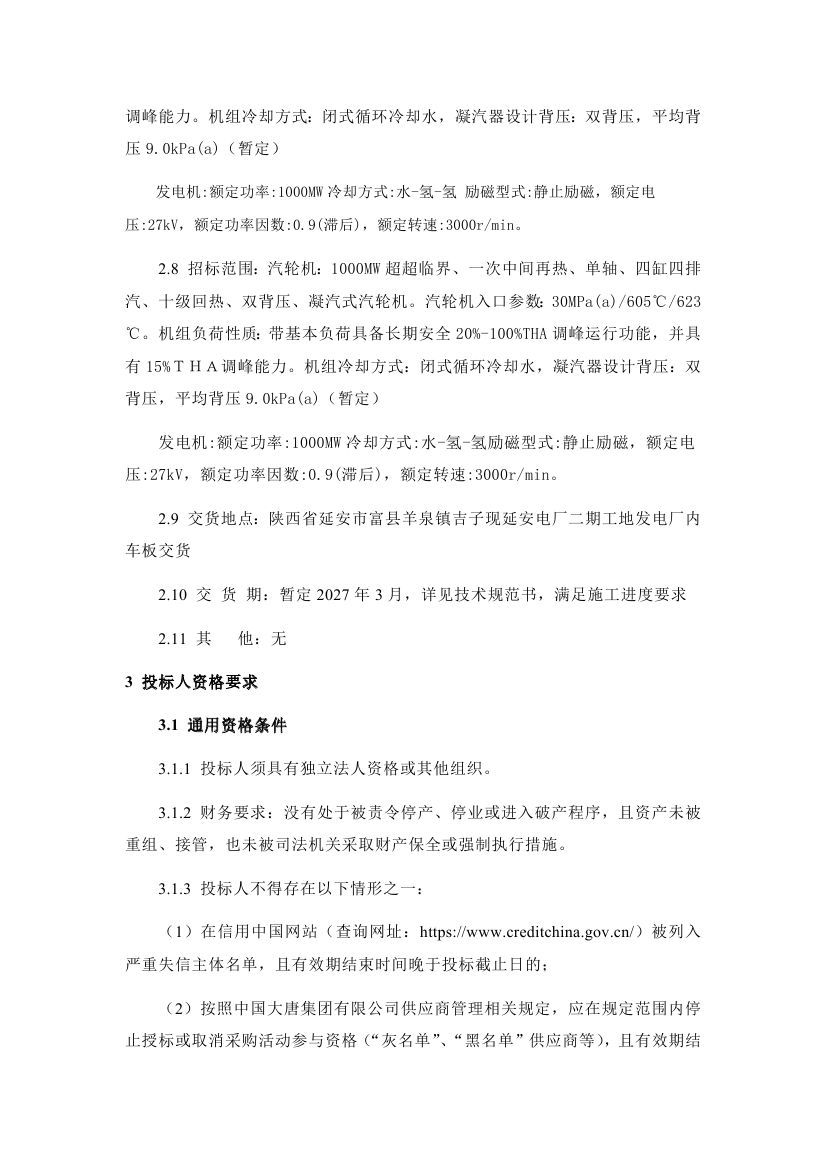 调峰能力。机组冷却方式：闭式循环冷却水，凝汽器设计背压：双背压，平均背压 9.0kPa(a)（暂定）

发电机:额定功率:1000MW 冷却方式:水-氢-氢 励磁型式:静止励磁，额定电压:27kV，额定功率因数:0.9(滞后)，额定转速:3000r/min。

2.8 招标范围：汽轮机：1000MW 超超临界、一次中间再热、单轴、四缸四排汽、十级回热、双背压、凝汽式汽轮机。汽轮机入口参数：30MPa(a)/605℃/623℃。机组负荷性质：带基本负荷具备长期安全 20%-100%THA 调峰运行功能，并具有 15%ＴＨＡ调峰能力。机组冷却方式：闭式循环冷却水，凝汽器设计背压：双背压，平均背压 9.0kPa(a)（暂定）

发电机:额定功率:1000MW 冷却方式:水-氢-氢励磁型式:静止励磁，额定电压:27kV，额定功率因数:0.9(滞后)，额定转速:3000r/min。

2.9 交货地点：陕西省延安市富县羊泉镇吉子现延安电厂二期工地发电厂内车板交货

2.10 交 货 期：暂定 2027 年 3 月，详见技术规范书，满足施工进度要求

2.11 其　 他：无

3 投标人资格要求

3.1 通用资格条件

3.1.1 投标人须具有独立法人资格或其他组织。

3.1.2 财务要求：没有处于被责令停产、停业或进入破产程序，且资产未被重组、接管，也未被司法机关采取财产保全或强制执行措施。

3.1.3 投标人不得存在以下情形之一：

（1）在信用中国网站（查询网址：https://www.creditchina.gov.cn/）被列入严重失信主体名单，且有效期结束时间晚于投标截止日的；

（2）按照中国大唐集团有限公司供应商管理相关规定，应在规定范围内停止授标或取消采购活动参与资格（“灰名单”、“黑名单”供应商等），且有效期结